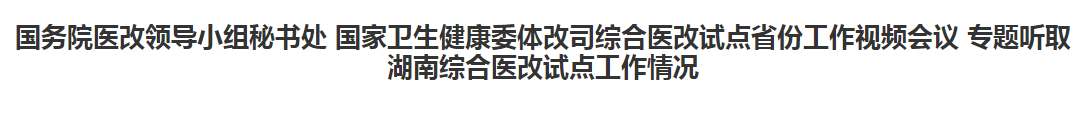 国务院医改领导小组秘书处 国家卫生健康委体改司综合医改试点省份工作视频会议 专题听取湖南综合医改试点工作情况